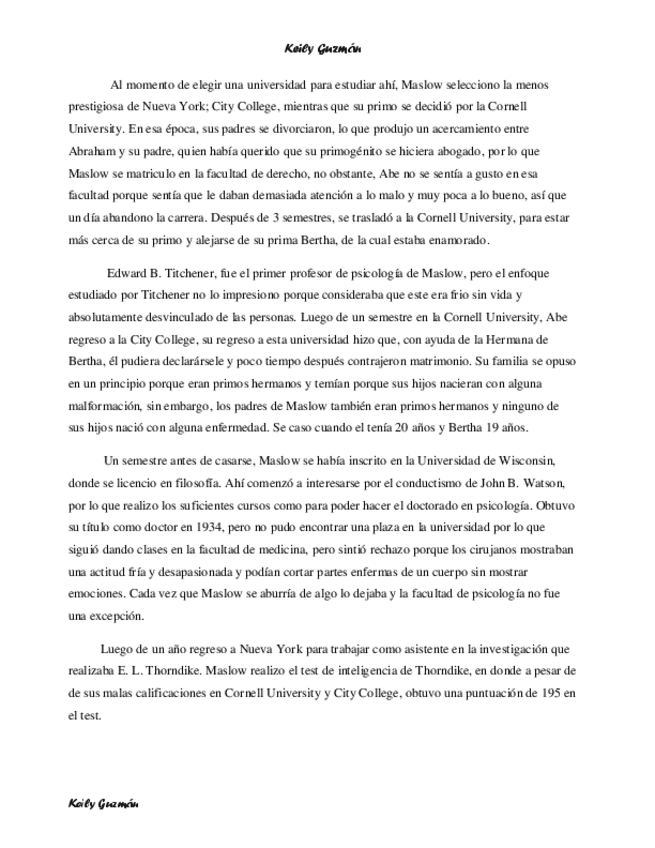 Keily Guzmán

Al momento de elegir una universidad para estudiar ahí, Maslow selecciono la menos prestigiosa de Nueva York; City College, mientras que su primo se decidió por la Cornell University. En esa época, sus padres se divorciaron, lo que produjo un acercamiento entre Abraham y su padre, quien había querido que su primogénito se hiciera abogado, por lo que Maslow se matriculo en la facultad de derecho, no obstante, Abe no se sentía a gusto en esa facultad porque sentía que le daban demasiada atención a lo malo y muy poca a lo bueno, así que un día abandono la carrera. Después de 3 semestres, se trasladó a la Cornell University, para estar más cerca de su primo y alejarse de su prima Bertha, de la cual estaba enamorado.

Edward B. Titchener, fue el primer profesor de psicología de Maslow, pero el enfoque estudiado por Titchener no lo impresiono porque consideraba que este era frio sin vida y absolutamente desvinculado de las personas. Luego de un semestre en la Cornell University, Abe regreso a la City College, su regreso a esta universidad hizo que, con ayuda de la Hermana de Bertha, él pudiera declarársele y poco tiempo después contrajeron matrimonio. Su familia se opuso en un principio porque eran primos hermanos y temían porque sus hijos nacieran con alguna malformación, sin embargo, los padres de Maslow también eran primos hermanos y ninguno de sus hijos nació con alguna enfermedad. Se caso cuando el tenía 20 años y Bertha 19 años.

Un semestre antes de casarse, Maslow se había inscrito en la Universidad de Wisconsin, donde se licencio en filosofía. Ahí comenzó a interesarse por el conductismo de John B. Watson, por lo que realizo los suficientes cursos como para poder hacer el doctorado en psicología. Obtuvo su título como doctor en 1934, pero no pudo encontrar una plaza en la universidad por lo que siguió dando clases en la facultad de medicina, pero sintió rechazo porque los cirujanos mostraban una actitud fría y desapasionada y podían cortar partes enfermas de un cuerpo sin mostrar emociones. Cada vez que Maslow se aburría de algo lo dejaba y la facultad de psicología no fue una excepción.

Luego de un año regreso a Nueva York para trabajar como asistente en la investigación que realizaba E. L. Thorndike. Maslow realizo el test de inteligencia de Thorndike, en donde a pesar de de sus malas calificaciones en Cornell University y City College, obtuvo una puntuación de 195 en el test.

Keily Guzmán